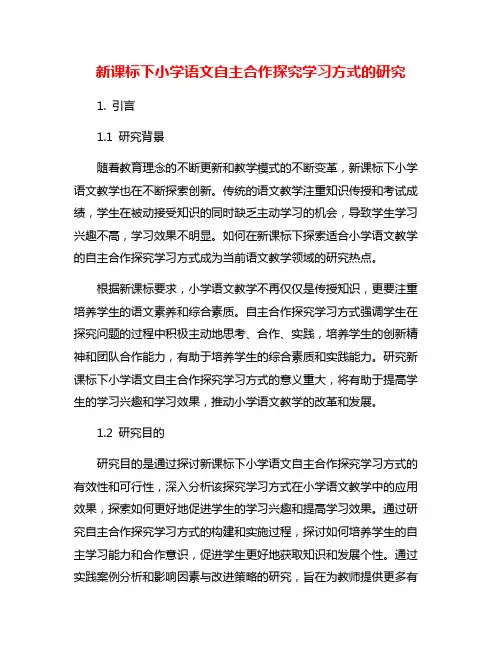 新课标下小学语文自主合作探究学习方式的研究

1. 引言

1.1 研究背景

随着教育理念的不断更新和教学模式的不断变革，新课标下小学语文教学也在不断探索创新。传统的语文教学注重知识传授和考试成绩，学生在被动接受知识的同时缺乏主动学习的机会，导致学生学习兴趣不高，学习效果不明显。如何在新课标下探索适合小学语文教学的自主合作探究学习方式成为当前语文教学领域的研究热点。

根据新课标要求，小学语文教学不再仅仅是传授知识，更要注重培养学生的语文素养和综合素质。自主合作探究学习方式强调学生在探究问题的过程中积极主动地思考、合作、实践，培养学生的创新精神和团队合作能力，有助于培养学生的综合素质和实践能力。研究新课标下小学语文自主合作探究学习方式的意义重大，将有助于提高学生的学习兴趣和学习效果，推动小学语文教学的改革和发展。

1.2 研究目的

研究目的是通过探讨新课标下小学语文自主合作探究学习方式的有效性和可行性，深入分析该探究学习方式在小学语文教学中的应用效果，探索如何更好地促进学生的学习兴趣和提高学习效果。通过研究自主合作探究学习方式的构建和实施过程，探讨如何培养学生的自主学习能力和合作意识，促进学生更好地获取知识和发展个性。通过实践案例分析和影响因素与改进策略的研究，旨在为教师提供更多有